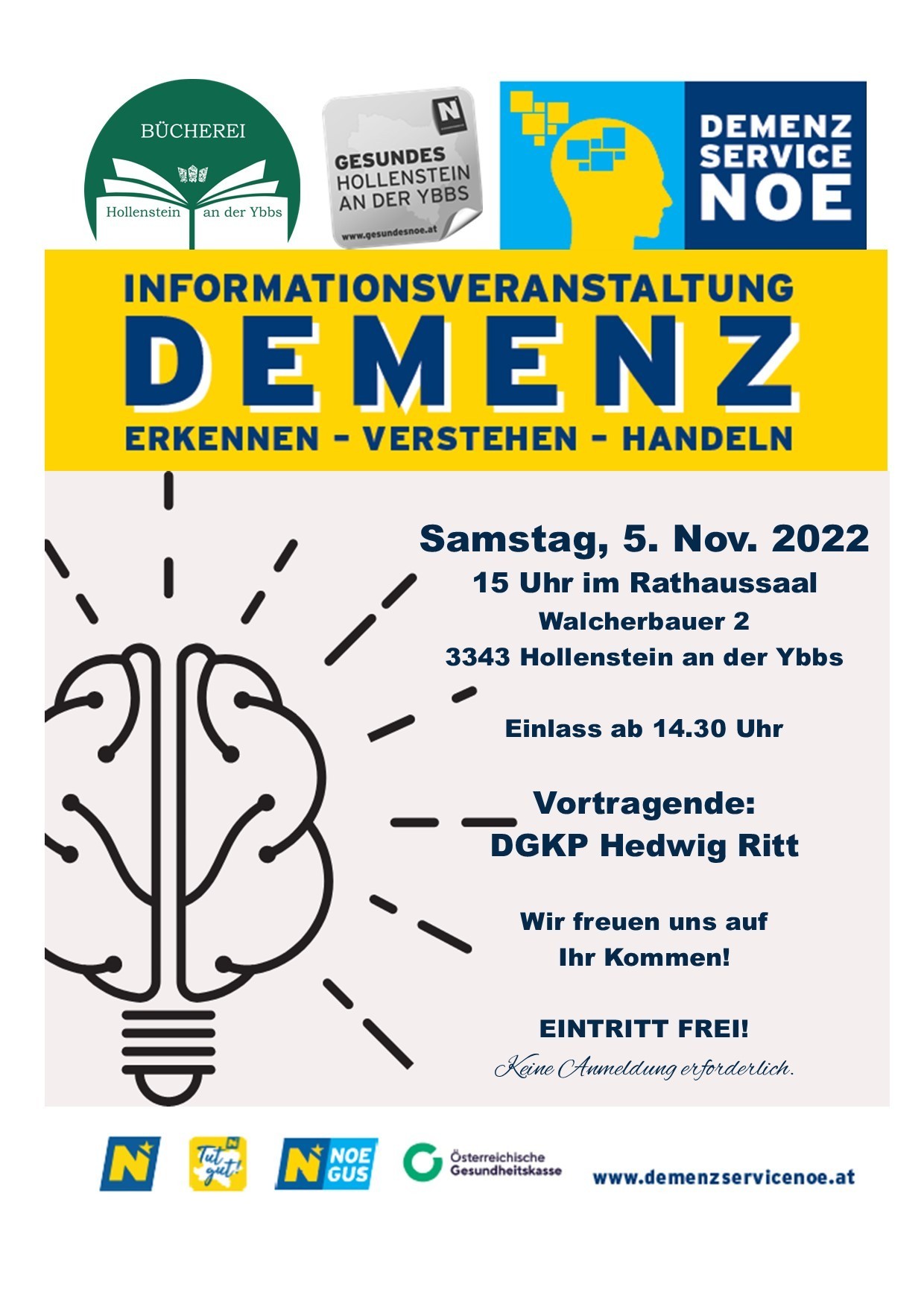 BÜCHEREI
Hollenstein an der Ybbs

GESUNDES
HOLLENSTEIN
AN DER YBBS
www.gesundesnoe.at

DEMENZ
SERVICE
NOE

INFORMATIONSVERANSTALTUNG
DEMENZ
ERKENNEN - VERSTEHEN - HANDELN

Samstag, 5. Nov. 2022
15 Uhr im Rathaussaal
Walcherbauer 2
3343 Hollenstein an der Ybbs

Einlass ab 14.30 Uhr

Vortragende:
DGKP Hedwig Ritt

Wir freuen uns auf
Ihr Kommen!

EINTRITT FREI!
Keine Anmeldung erforderlich.

Tut gut!
NOE GUS
Österreichische Gesundheitskasse
www.demenzservicenoe.at